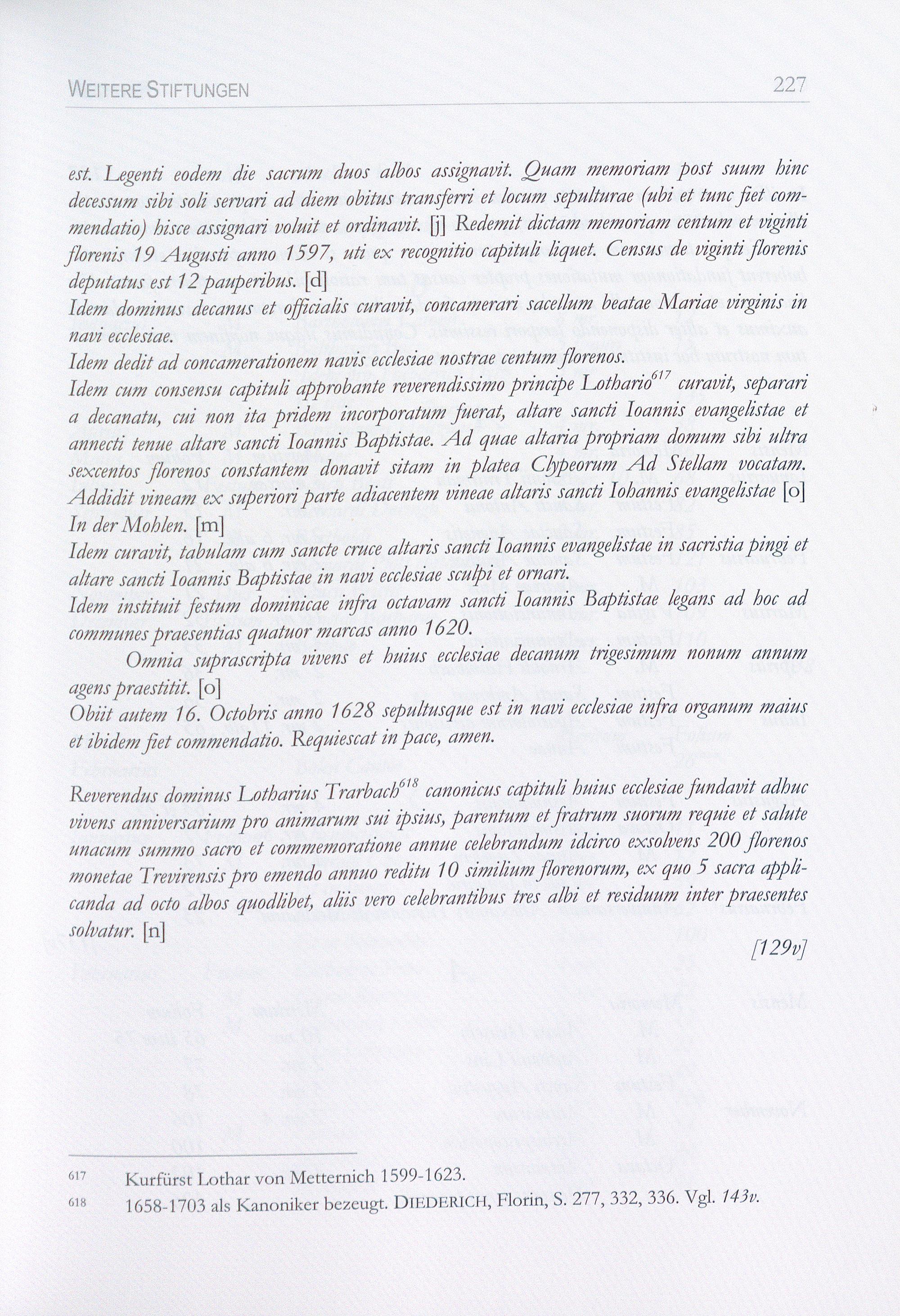 WEITERE STIFTUNGEN 227

est. Legenti eodem die sacrum duos albos assignavit. Quam memoriam post suum hinc decessum sibi soli servari ad diem obitus transferri et locum sepulturae (ubi et tunc fiet commendatio) hisce assignari voluit et ordinavit. [j] Redemit dictam memoriam centum et viginti florenis 19 Augusti anno 1597, uti ex recognitio capituli liquet. Census de viginti florenis deputatus est 12 pauperibus. [d]
Idem dominus decanus et officialis curavit, concamerari sacellum beatae Mariae virginis in navi ecclesiae.
Idem dedit ad concamerationem navis ecclesiae nostrae centum florenos.
Idem cum consensu capituli approbante reverendissimo principe Lothario$^{617}$ curavit, separari a decanatu, cui non ita pridem incorporatum fuerat, altare sancti Ioannis evangelistae et annecti tenue altare sancti Ioannis Baptistae. Ad quae altaria propriam domum sibi ultra sexcentos florenos constantem donavit sitam in platea Clypeorum Ad Stellam vocatam. Addidit vineam ex superiori parte adiacentem vineae altaris sancti Iohannis evangelistae [o] In der Mohlen. [m]
Idem curavit, tabulam cum sancte cruce altaris sancti Ioannis evangelistae in sacristia pingi et altare sancti Ioannis Baptistae in navi ecclesiae sculpi et ornari.
Idem instituit festum dominicae infra octavam sancti Ioannis Baptistae legans ad hoc ad communes praesentias quatuor marcas anno 1620.
Omnia suprascripta vivens et huius ecclesiae decanum trigesimum nonum annum agens praestitit. [o]
Obiit autem 16. Octobris anno 1628 sepultusque est in navi ecclesiae infra organum maius et ibidem fiet commendatio. Requiescat in pace, amen.

Reverendus dominus Lotharius Trarbach$^{618}$ canonicus capituli huius ecclesiae fundavit adhuc vivens anniversarium pro animarum sui ipsius, parentum et fratrum suorum requie et salute unacum summo sacro et commemoratione annue celebrandum idcirco exsolvens 200 florenos monetae Trevirensis pro emendo annuo reditu 10 similium florenorum, ex quo 5 sacra applicanda ad octo albos quodlibet, aliis vero celebrantibus tres albi et residuum inter praesentes solvatur. [n]

[129v]

617 Kurfürst Lothar von Metternich 1599-1623.
618 1658-1703 als Kanoniker bezeugt. DIEDERICH, Florin, S. 277, 332, 336. Vgl. 143v.